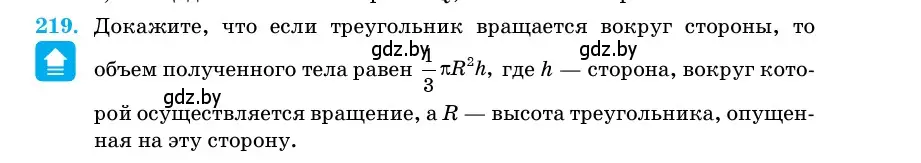 219. Докажите, что если треугольник вращается вокруг стороны, то объем полученного тела равен $\frac{1}{3}\pi R^2 h$, где $h$ — сторона, вокруг которой осуществляется вращение, а $R$ — высота треугольника, опущенная на эту сторону.

gdz.by gdz.by gdz.by